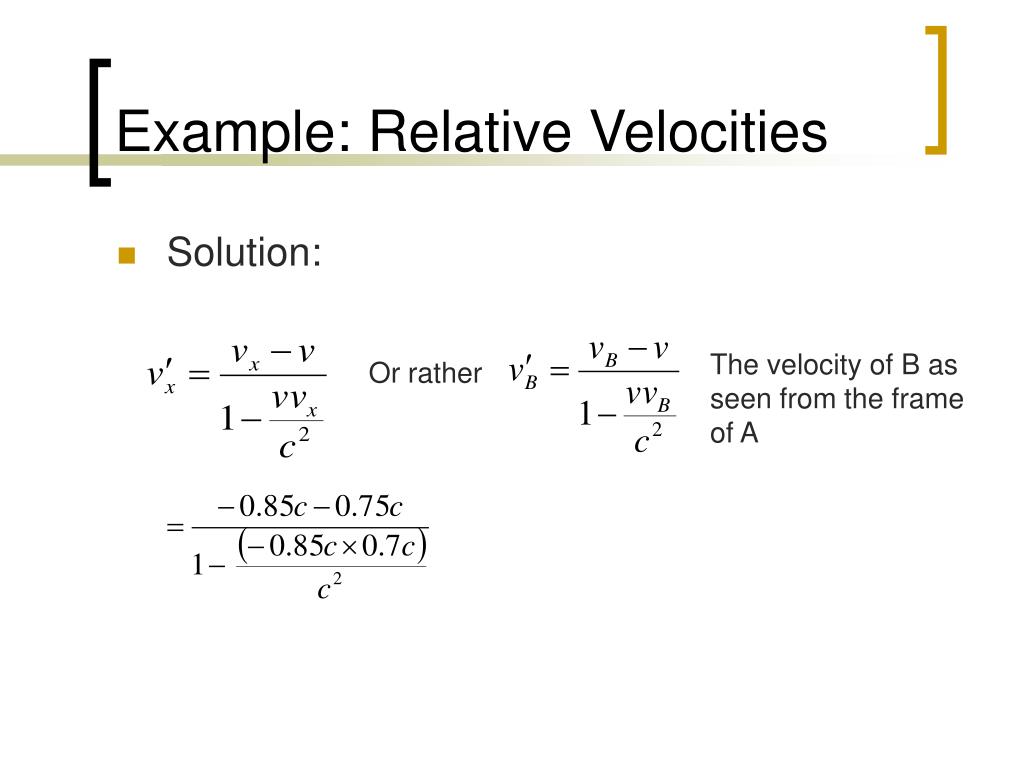 Example: Relative Velocities

Solution:

$v'_x = \frac{v_x - v}{1 - \frac{v v_x}{c^2}}$ Or rather $v'_B = \frac{v_B - v}{1 - \frac{v v_B}{c^2}}$ The velocity of B as seen from the frame of A

$= \frac{-0.85c - 0.75c}{1 - \frac{(-0.85c \times 0.7c)}{c^2}}$